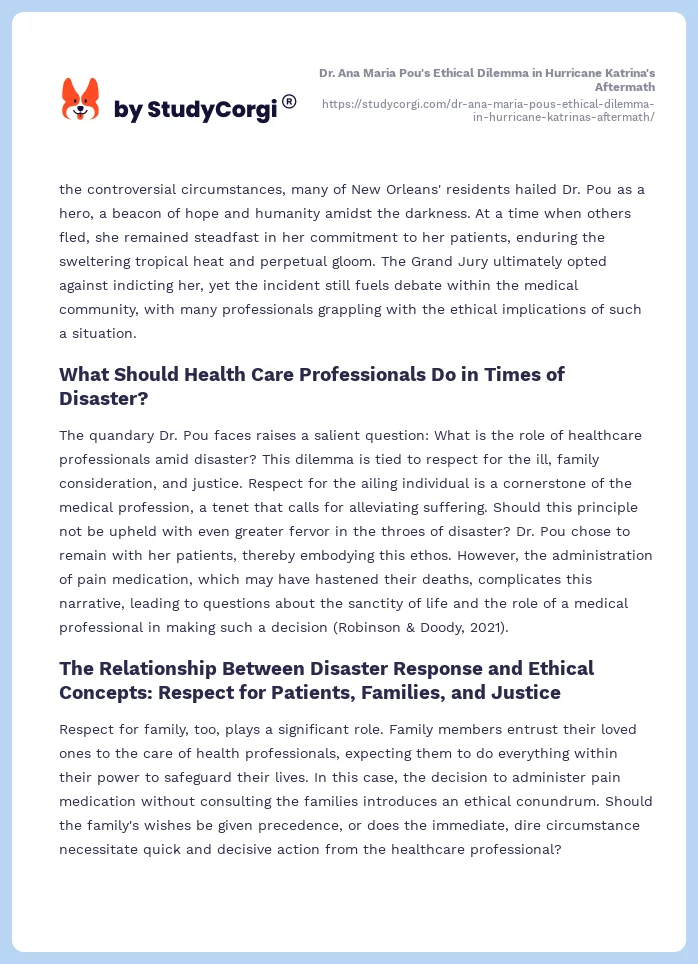 by StudyCorgi®

Dr. Ana Maria Pou's Ethical Dilemma in Hurricane Katrina's Aftermath
https://studycorgi.com/dr-ana-maria-pous-ethical-dilemma-in-hurricane-katrinas-aftermath/

the controversial circumstances, many of New Orleans' residents hailed Dr. Pou as a hero, a beacon of hope and humanity amidst the darkness. At a time when others fled, she remained steadfast in her commitment to her patients, enduring the sweltering tropical heat and perpetual gloom. The Grand Jury ultimately opted against indicting her, yet the incident still fuels debate within the medical community, with many professionals grappling with the ethical implications of such a situation.

What Should Health Care Professionals Do in Times of Disaster?

The quandary Dr. Pou faces raises a salient question: What is the role of healthcare professionals amid disaster? This dilemma is tied to respect for the ill, family consideration, and justice. Respect for the ailing individual is a cornerstone of the medical profession, a tenet that calls for alleviating suffering. Should this principle not be upheld with even greater fervor in the throes of disaster? Dr. Pou chose to remain with her patients, thereby embodying this ethos. However, the administration of pain medication, which may have hastened their deaths, complicates this narrative, leading to questions about the sanctity of life and the role of a medical professional in making such a decision (Robinson & Doody, 2021).

The Relationship Between Disaster Response and Ethical Concepts: Respect for Patients, Families, and Justice

Respect for family, too, plays a significant role. Family members entrust their loved ones to the care of health professionals, expecting them to do everything within their power to safeguard their lives. In this case, the decision to administer pain medication without consulting the families introduces an ethical conundrum. Should the family's wishes be given precedence, or does the immediate, dire circumstance necessitate quick and decisive action from the healthcare professional?